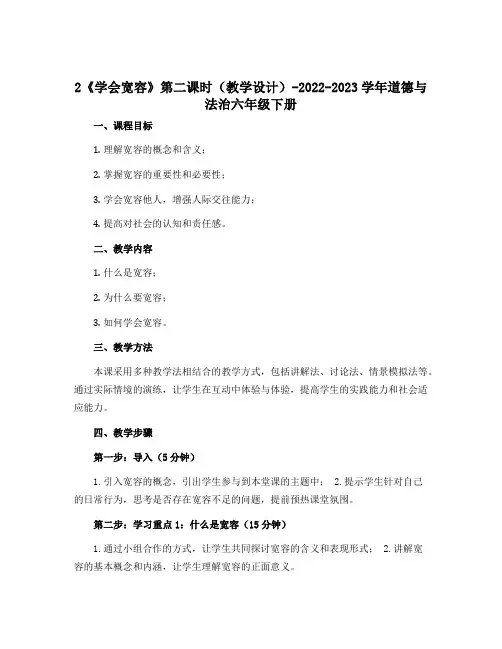 2《学会宽容》第二课时（教学设计）-2022-2023 学年道德与法治六年级下册

一、课程目标

1. 理解宽容的概念和含义；

2. 掌握宽容的重要性和必要性；

3. 学会宽容他人，增强人际交往能力；

4. 提高对社会的认知和责任感。

二、教学内容

1. 什么是宽容；

2. 为什么要宽容；

3. 如何学会宽容。

三、教学方法

本课采用多种教学法相结合的教学方式，包括讲解法、讨论法、情景模拟法等。通过实际情境的演练，让学生在互动中体验与体验，提高学生的实践能力和社会适应能力。

四、教学步骤

第一步：导入（5 分钟）

1. 引入宽容的概念，引出学生参与到本堂课的主题中； 2. 提示学生针对自己的日常行为，思考是否存在宽容不足的问题，提前预热课堂氛围。

第二步：学习重点 1：什么是宽容（15 分钟）

1. 通过小组合作的方式，让学生共同探讨宽容的含义和表现形式； 2. 讲解宽容的基本概念和内涵，让学生理解宽容的正面意义。